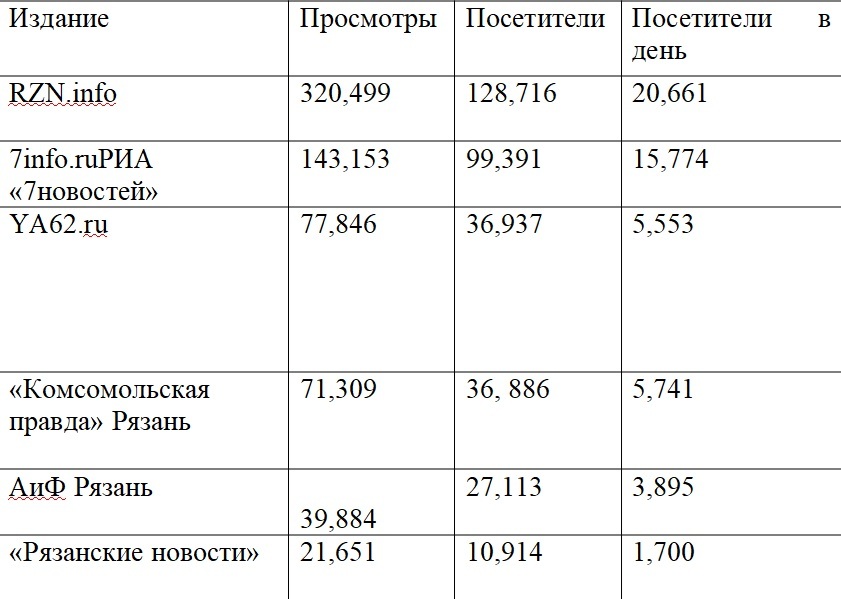 | Издание | Просмотры | Посетители | Посетители в день |
|---|---|---|---|
| RZN.info | 320,499 | 128,716 | 20,661 |
| 7info.ruРИА «7новостей» | 143,153 | 99,391 | 15,774 |
| YA62.ru | 77,846 | 36,937 | 5,553 |
| «Комсомольская правда» Рязань | 71,309 | 36, 886 | 5,741 |
| АиФ Рязань | 39,884 | 27,113 | 3,895 |
| «Рязанские новости» | 21,651 | 10,914 | 1,700 |